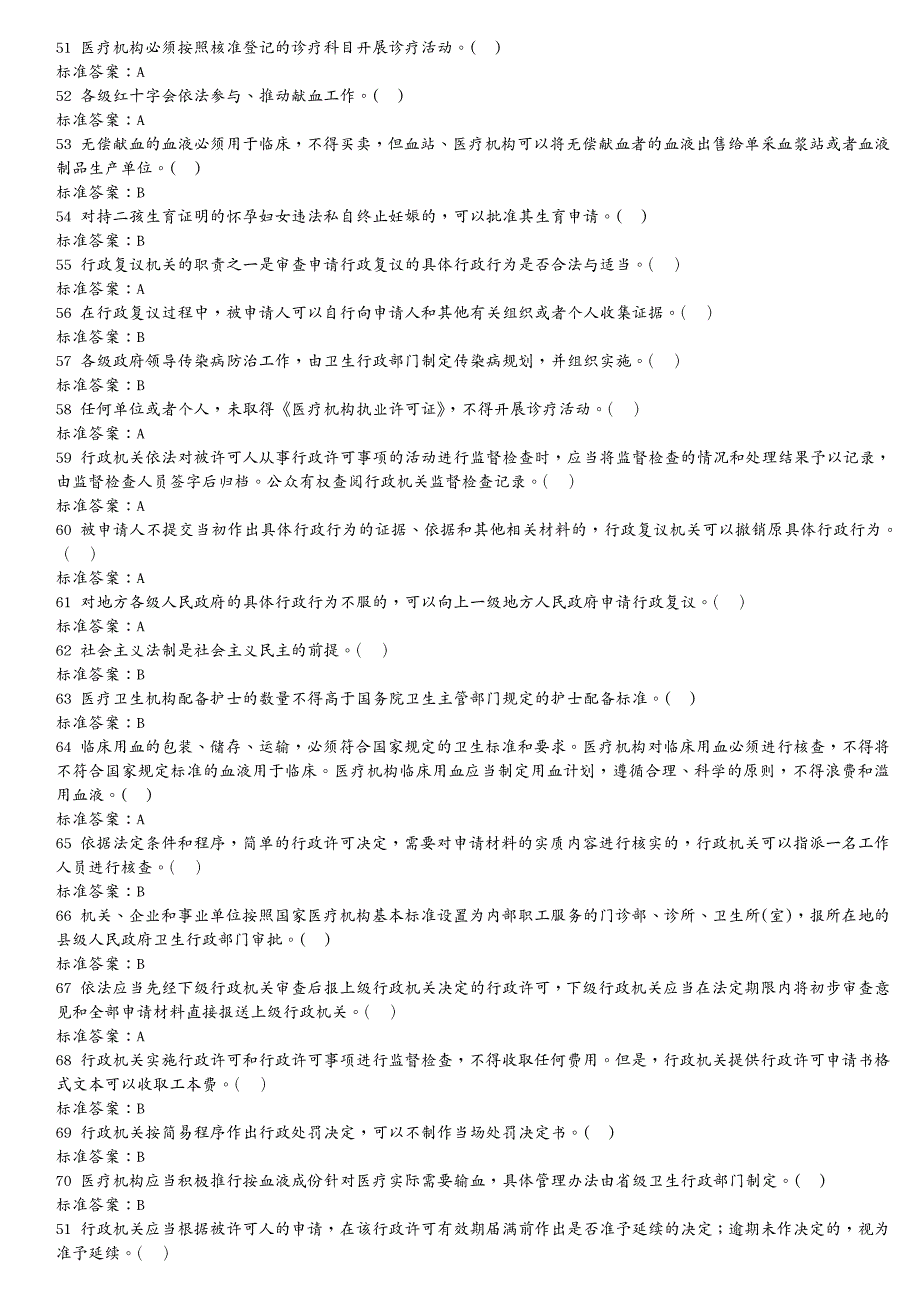 51 医疗机构必须按照核准登记的诊疗科目开展诊疗活动。( )
标准答案：A
52 各级红十字会依法参与、推动献血工作。( )
标准答案：A
53 无偿献血的血液必须用于临床，不得买卖，但血站、医疗机构可以将无偿献血者的血液出售给单采血浆站或者血液制品生产单位。( )
标准答案：B
54 对持二孩生育证明的怀孕妇女违法私自终止妊娠的，可以批准其生育申请。( )
标准答案：B
55 行政复议机关的职责之一是审查申请行政复议的具体行政行为是否合法与适当。( )
标准答案：A
56 在行政复议过程中，被申请人可以自行向申请人和其他有关组织或者个人收集证据。( )
标准答案：B
57 各级政府领导传染病防治工作，由卫生行政部门制定传染病规划，并组织实施。( )
标准答案：B
58 任何单位或者个人，未取得《医疗机构执业许可证》，不得开展诊疗活动。( )
标准答案：A
59 行政机关依法对被许可人从事行政许可事项的活动进行监督检查时，应当将监督检查的情况和处理结果予以记录，由监督检查人员签字后归档。公众有权查阅行政机关监督检查记录。( )
标准答案：A
60 被申请人不提交当初作出具体行政行为的证据、依据和其他相关材料的，行政复议机关可以撤销原具体行政行为。( )
标准答案：A
61 对地方各级人民政府的具体行政行为不服的，可以向上一级地方人民政府申请行政复议。( )
标准答案：A
62 社会主义法制是社会主义民主的前提。( )
标准答案：B
63 医疗卫生机构配备护士的数量不得高于国务院卫生主管部门规定的护士配备标准。( )
标准答案：B
64 临床用血的包装、储存、运输，必须符合国家规定的卫生标准和要求。医疗机构对临床用血必须进行核查，不得将不符合国家规定标准的血液用于临床。医疗机构临床用血应当制定用血计划，遵循合理、科学的原则，不得浪费和滥用血液。( )
标准答案：A
65 依据法定条件和程序，简单的行政许可决定，需要对申请材料的实质内容进行核实的，行政机关可以指派一名工作人员进行核查。( )
标准答案：B
66 机关、企业和事业单位按照国家医疗机构基本标准设置为内部职工服务的门诊部、诊所、卫生所(室)，报所在地的县级人民政府卫生行政部门审批。( )
标准答案：B
67 依法应当先经下级行政机关审查后报上级行政机关决定的行政许可，下级行政机关应当在法定期限内将初步审查意见和全部申请材料直接报送上级行政机关。( )
标准答案：A
68 行政机关实施行政许可和行政许可事项进行监督检查，不得收取任何费用。但是，行政机关提供行政许可申请书格式文本可以收取工本费。( )
标准答案：B
69 行政机关按简易程序作出行政处罚决定，可以不制作当场处罚决定书。( )
标准答案：B
70 医疗机构应当积极推行按血液成份针对医疗实际需要输血，具体管理办法由省级卫生行政部门制定。( )
标准答案：B
51 行政机关应当根据被许可人的申请，在该行政许可有效期届满前作出是否准予延续的决定；逾期未作决定的，视为准予延续。( )